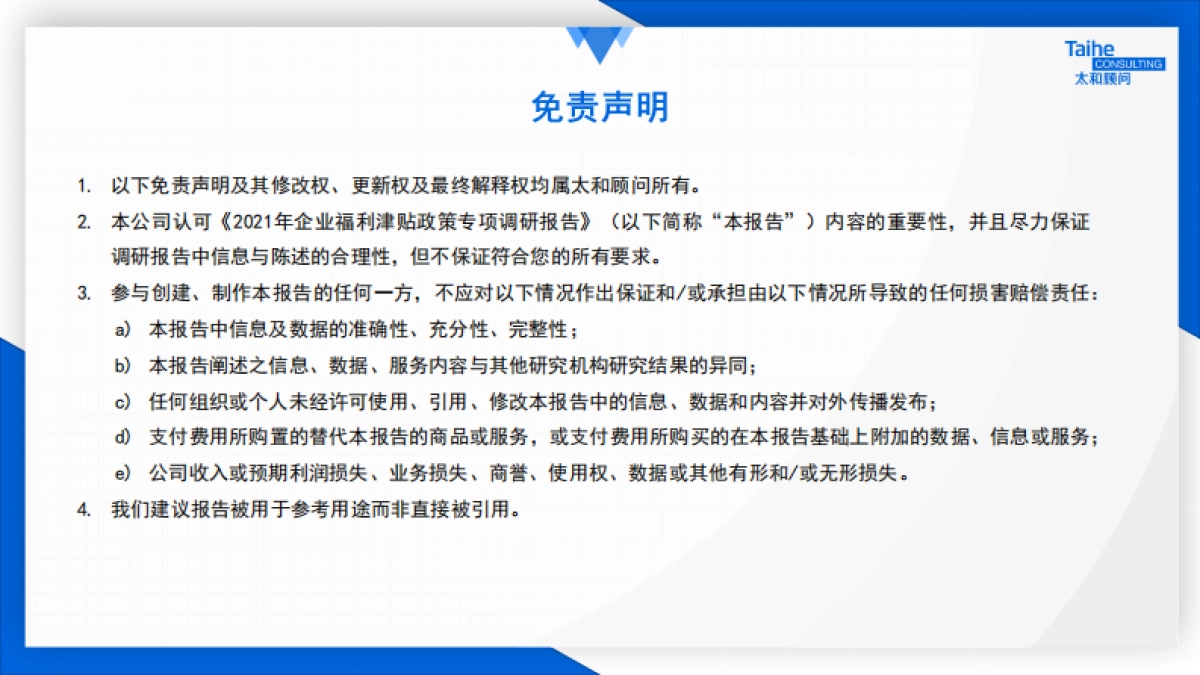 Taihe
CONSULTING
太和顾问

免责声明

1. 以下免责声明及其修改权、更新权及最终解释权均属太和顾问所有。
2. 本公司认可《2021年企业福利津贴政策专项调研报告》（以下简称“本报告”）内容的重要性，并且尽力保证调研报告中信息与陈述的合理性，但不保证符合您的所有要求。
3. 参与创建、制作本报告的任何一方，不应对以下情况作出保证和/或承担由以下情况所导致的任何损害赔偿责任：
a) 本报告中信息及数据的准确性、充分性、完整性；
b) 本报告阐述之信息、数据、服务内容与其他研究机构研究结果的异同；
c) 任何组织或个人未经许可使用、引用、修改本报告中的信息、数据和内容并对外传播发布；
d) 支付费用所购置的替代本报告的商品或服务，或支付费用所购买的在本报告基础上附加的数据、信息或服务；
e) 公司收入或预期利润损失、业务损失、商誉、使用权、数据或其他有形和/或无形损失。
4. 我们建议报告被用于参考用途而非直接被引用。